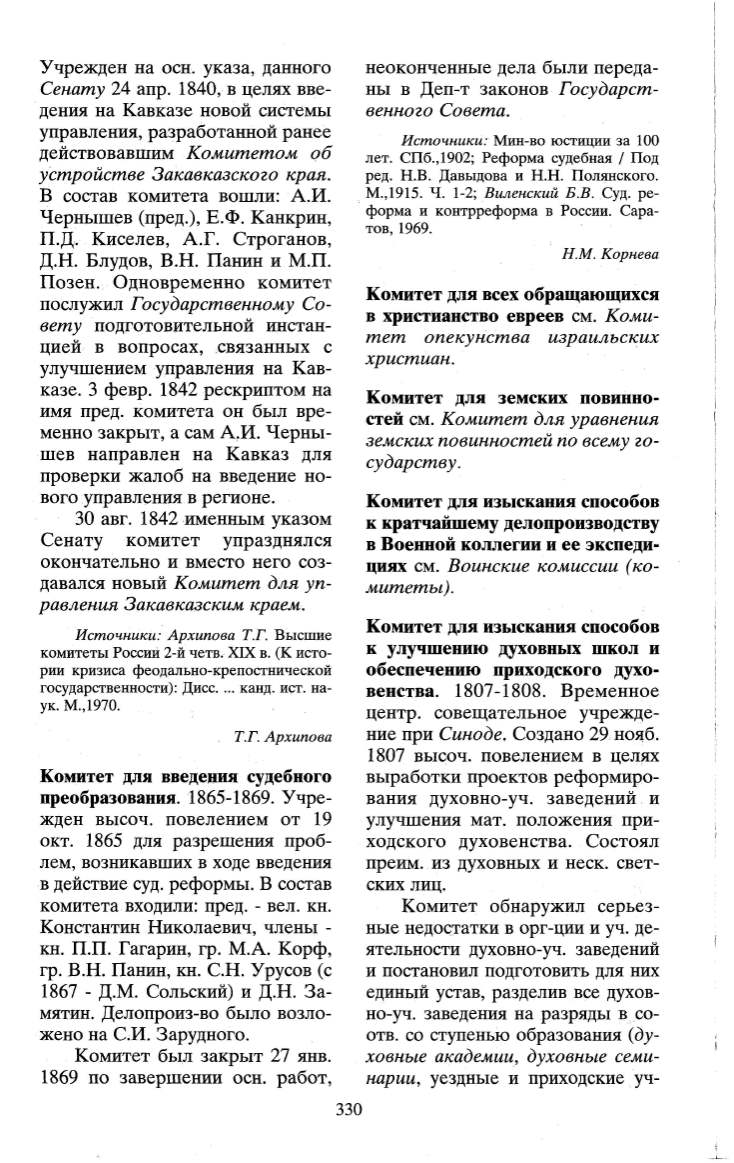 Учрежден на осн. указа, данного Сенату 24 апр. 1840, в целях введения на Кавказе новой системы управления, разработанной ранее действовавшим Комитетом об устройстве Закавказского края. В состав комитета вошли: А.И. Чернышев (пред.), Е.Ф. Канкрин, П.Д. Киселев, А.Г. Строганов, Д.Н. Блудов, В.Н. Панин и М.П. Позен. Одновременно комитет послужил Государственному Совету подготовительной инстанцией в вопросах, связанных с улучшением управления на Кавказе. 3 февр. 1842 рескриптом на имя пред. комитета он был временно закрыт, а сам А.И. Чернышев направлен на Кавказ для проверки жалоб на введение нового управления в регионе.

30 авг. 1842 именным указом Сенату комитет упразднялся окончательно и вместо него создавался новый Комитет для управления Закавказским краем.

Источники: Архипова Т.Г. Высшие комитеты России 2-й четв. XIX в. (К истории кризиса феодально-крепостнической государственности): Дисс. ... канд. ист. наук. М.,1970.

Т.Г. Архипова

Комитет для введения судебного преобразования. 1865-1869. Учрежден высоч. повелением от 19 окт. 1865 для разрешения проблем, возникавших в ходе введения в действие суд. реформы. В состав комитета входили: пред. - вел. кн. Константин Николаевич, члены - кн. П.П. Гагарин, гр. М.А. Корф, гр. В.Н. Панин, кн. С.Н. Урусов (с 1867 - Д.М. Сольский) и Д.Н. Замятин. Делопроиз-во было возложено на С.И. Зарудного.

Комитет был закрыт 27 янв. 1869 по завершении осн. работ, неоконченные дела были переданы в Деп-т законов Государственного Совета.

Источники: Мин-во юстиции за 100 лет. СПб.,1902; Реформа судебная / Под ред. Н.В. Давыдова и Н.Н. Полянского. М.,1915. Ч. 1-2; Виленский Б.В. Суд. реформа и контрреформа в России. Саратов, 1969.

Н.М. Корнева

Комитет для всех обращающихся в христианство евреев см. Комитет опекунства израильских христиан.

Комитет для земских повинностей см. Комитет для уравнения земских повинностей по всему государству.

Комитет для изыскания способов к кратчайшему делопроизводству в Военной коллегии и ее экспедициях см. Воинские комиссии (комитеты).

Комитет для изыскания способов к улучшению духовных школ и обеспечению приходского духовенства. 1807-1808. Временное центр. совещательное учреждение при Синоде. Создано 29 нояб. 1807 высоч. повелением в целях выработки проектов реформирования духовно-уч. заведений и улучшения мат. положения приходского духовенства. Состоял преим. из духовных и неск. светских лиц.

Комитет обнаружил серьезные недостатки в орг-ции и уч. деятельности духовно-уч. заведений и постановил подготовить для них единый устав, разделив все духовно-уч. заведения на разряды в соотв. со ступенью образования (духовные академии, духовные семинарии, уездные и приходские уч-

330